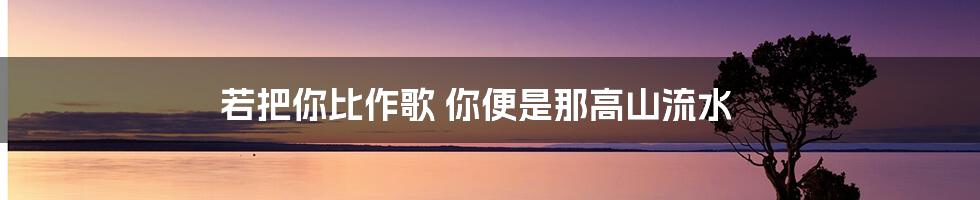 若把你比作歌 你便是那高山流水